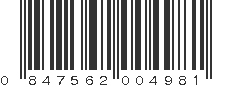 0 847562 004981